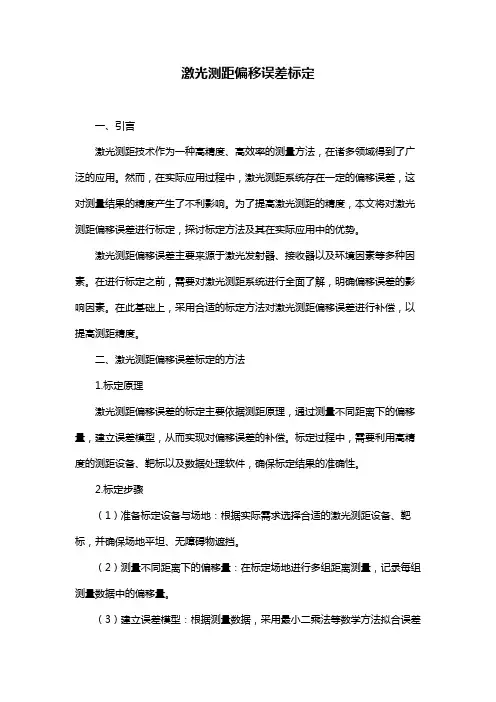 激光测距偏移误差标定

一、引言

激光测距技术作为一种高精度、高效率的测量方法，在诸多领域得到了广泛的应用。然而，在实际应用过程中，激光测距系统存在一定的偏移误差，这对测量结果的精度产生了不利影响。为了提高激光测距的精度，本文将对激光测距偏移误差进行标定，探讨标定方法及其在实际应用中的优势。

激光测距偏移误差主要来源于激光发射器、接收器以及环境因素等多种因素。在进行标定之前，需要对激光测距系统进行全面了解，明确偏移误差的影响因素。在此基础上，采用合适的标定方法对激光测距偏移误差进行补偿，以提高测距精度。

二、激光测距偏移误差标定的方法

1.标定原理

激光测距偏移误差的标定主要依据测距原理，通过测量不同距离下的偏移量，建立误差模型，从而实现对偏移误差的补偿。标定过程中，需要利用高精度的测距设备、靶标以及数据处理软件，确保标定结果的准确性。

2.标定步骤

（1）准备标定设备与场地：根据实际需求选择合适的激光测距设备、靶标，并确保场地平坦、无障碍物遮挡。

（2）测量不同距离下的偏移量：在标定场地进行多组距离测量，记录每组测量数据中的偏移量。

（3）建立误差模型：根据测量数据，采用最小二乘法等数学方法拟合误差